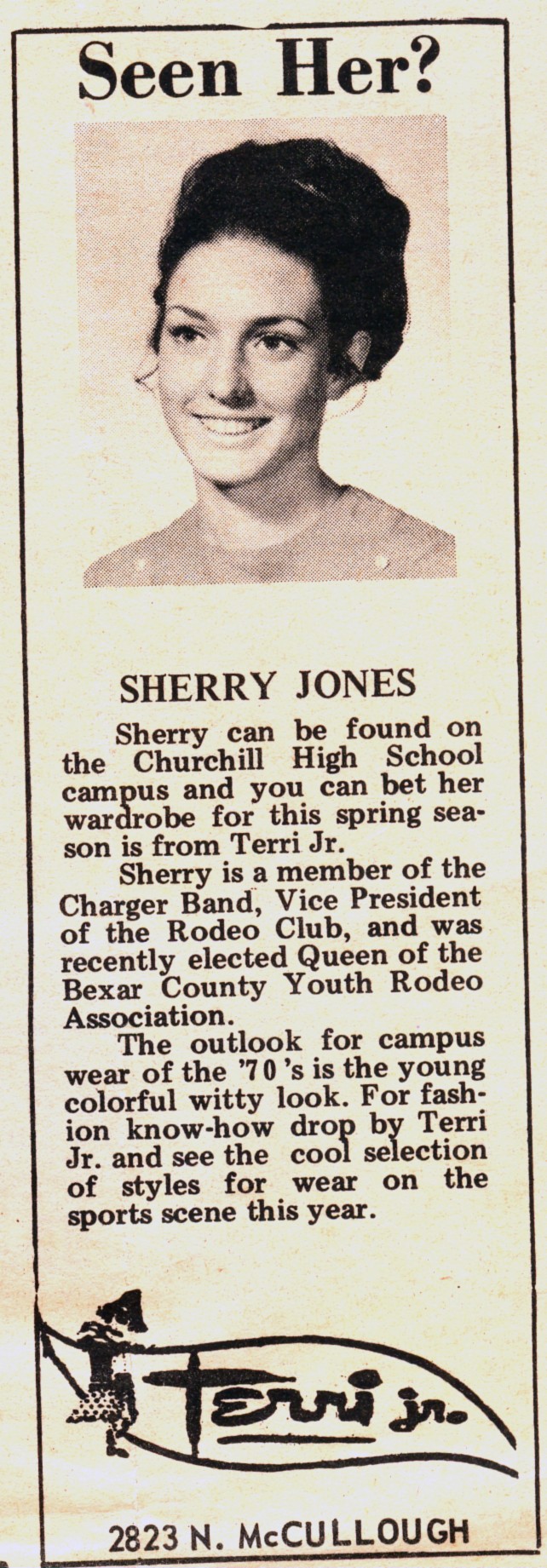 Seen Her?

SHERRY JONES

Sherry can be found on the Churchill High School campus and you can bet her wardrobe for this spring season is from Terri Jr.

Sherry is a member of the Charger Band, Vice President of the Rodeo Club, and was recently elected Queen of the Bexar County Youth Rodeo Association.

The outlook for campus wear of the '70's is the young colorful witty look. For fashion know-how drop by Terri Jr. and see the cool selection of styles for wear on the sports scene this year.

Terri jr.

2823 N. McCULLOUGH